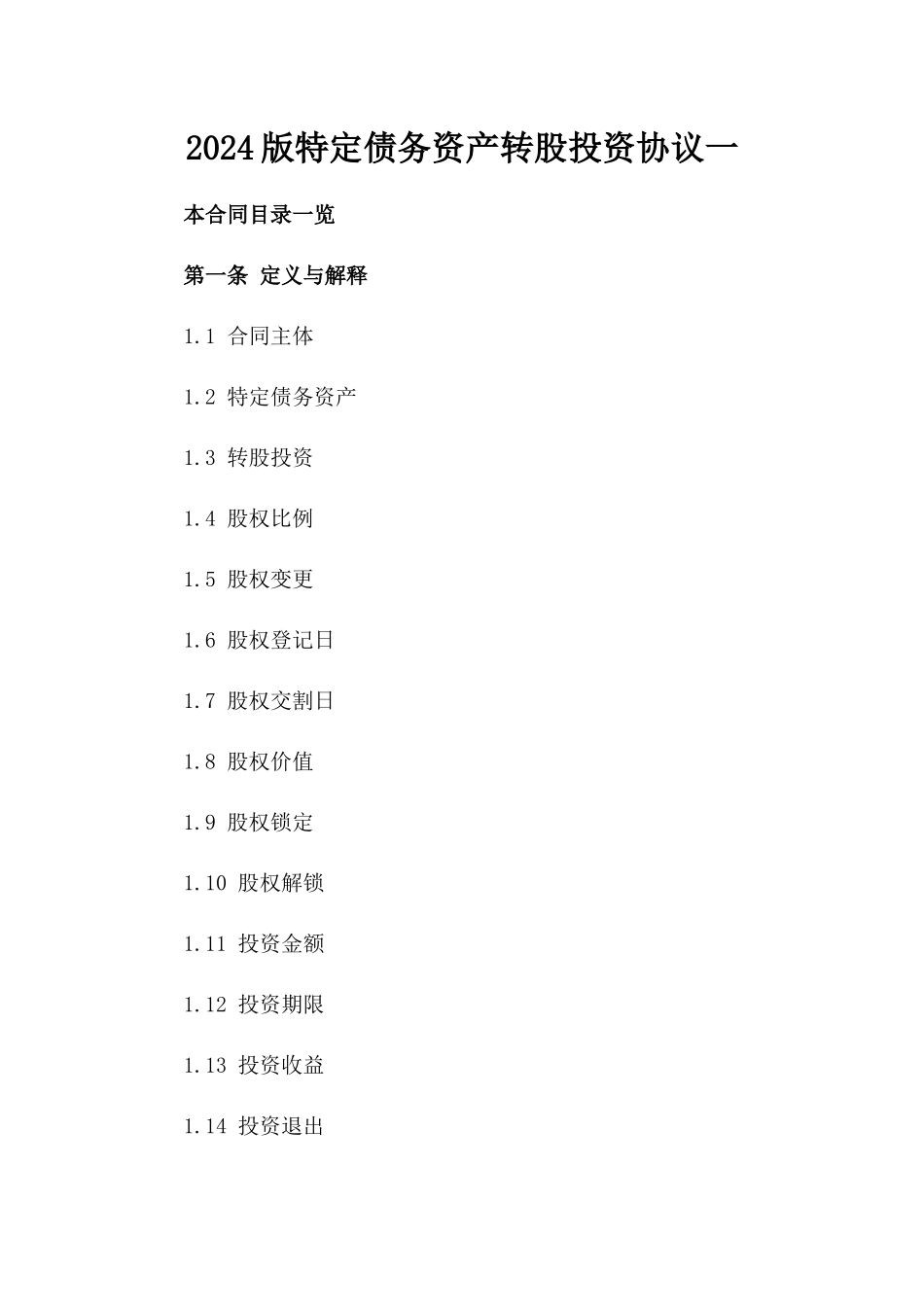 2024版特定债务资产转股投资协议一

本合同目录一览

第一条 定义与解释

1.1 合同主体

1.2 特定债务资产

1.3 转股投资

1.4 股权比例

1.5 股权变更

1.6 股权登记日

1.7 股权交割日

1.8 股权价值

1.9 股权锁定

1.10 股权解锁

1.11 投资金额

1.12 投资期限

1.13 投资收益

1.14 投资退出